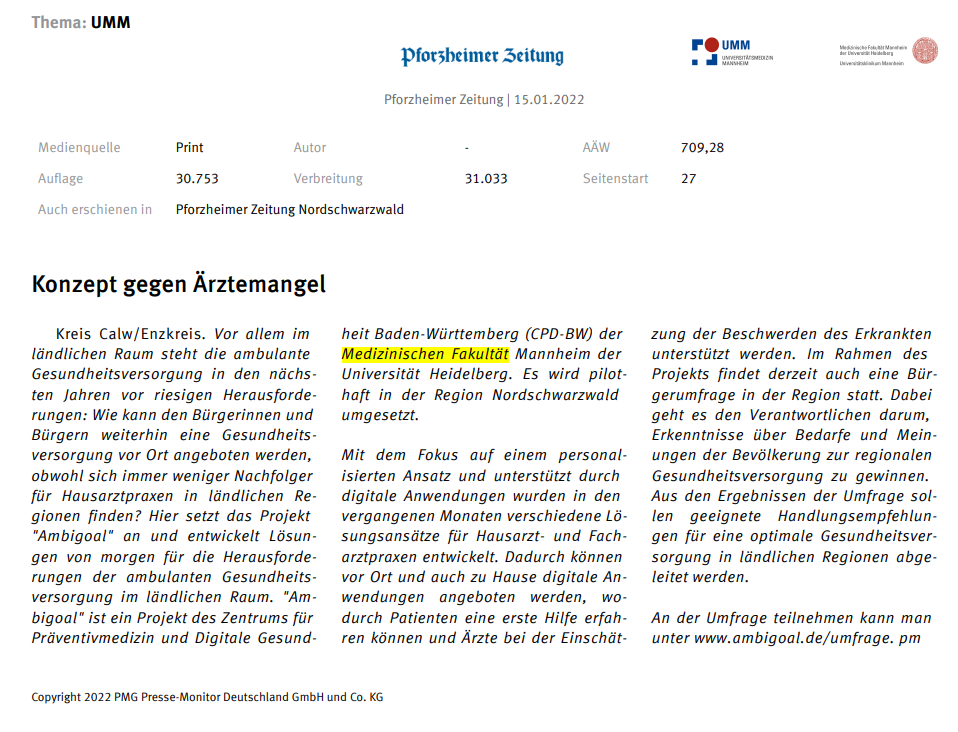 Thema: UMM

Pforzheimer Zeitung

UMM UNIVERSITÄTSMEDIZIN MANNHEIM

Medizinische Fakultät Mannheim der Universität Heidelberg
Universitätsklinikum Mannheim

Pforzheimer Zeitung | 15.01.2022

| Medienquelle | Print | Autor | - | AÄW | 709,28 |
|---|---|---|---|---|---|
| Auflage | 30.753 | Verbreitung | 31.033 | Seitenstart | 27 |
| Auch erschienen in | Pforzheimer Zeitung Nordschwarzwald | | | | |

Konzept gegen Ärztemangel

Kreis Calw/Enzkreis. Vor allem im ländlichen Raum steht die ambulante Gesundheitsversorgung in den nächsten Jahren vor riesigen Herausforderungen: Wie kann den Bürgerinnen und Bürgern weiterhin eine Gesundheitsversorgung vor Ort angeboten werden, obwohl sich immer weniger Nachfolger für Hausarztpraxen in ländlichen Regionen finden? Hier setzt das Projekt "Ambigoal" an und entwickelt Lösungen von morgen für die Herausforderungen der ambulanten Gesundheitsversorgung im ländlichen Raum. "Ambigoal" ist ein Projekt des Zentrums für Präventivmedizin und Digitale Gesundheit Baden-Württemberg (CPD-BW) der Medizinischen Fakultät Mannheim der Universität Heidelberg. Es wird pilothaft in der Region Nordschwarzwald umgesetzt.

Mit dem Fokus auf einem personalisierten Ansatz und unterstützt durch digitale Anwendungen wurden in den vergangenen Monaten verschiedene Lösungsansätze für Hausarzt- und Facharztpraxen entwickelt. Dadurch können vor Ort und auch zu Hause digitale Anwendungen angeboten werden, wodurch Patienten eine erste Hilfe erfahren können und Ärzte bei der Einschätzung der Beschwerden des Erkrankten unterstützt werden. Im Rahmen des Projekts findet derzeit auch eine Bürgerumfrage in der Region statt. Dabei geht es den Verantwortlichen darum, Erkenntnisse über Bedarfe und Meinungen der Bevölkerung zur regionalen Gesundheitsversorgung zu gewinnen. Aus den Ergebnissen der Umfrage sollen geeignete Handlungsempfehlungen für eine optimale Gesundheitsversorgung in ländlichen Regionen abgeleitet werden.

An der Umfrage teilnehmen kann man unter www.ambigoal.de/umfrage. pm

Copyright 2022 PMG Presse-Monitor Deutschland GmbH und Co. KG